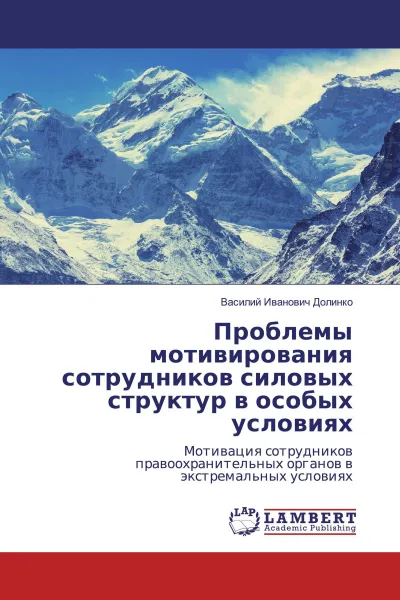 Василий Иванович Долинко

Проблемы мотивирования сотрудников силовых структур в особых условиях

Мотивация сотрудников правоохранительных органов в экстремальных условиях

LAP LAMBERT Academic Publishing